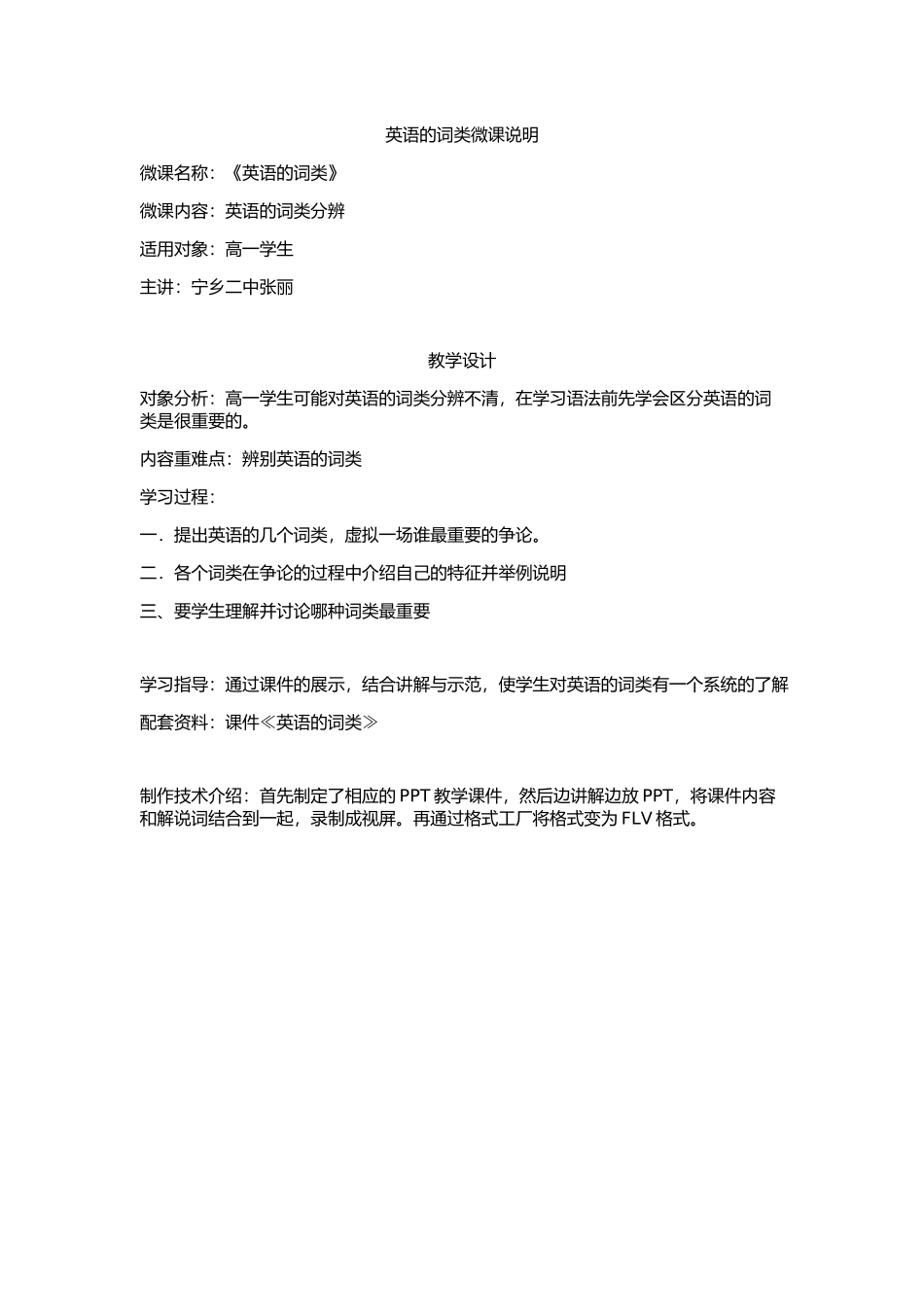 英语的词类微课说明

微课名称：《英语的词类》

微课内容：英语的词类分辨

适用对象：高一学生

主讲：宁乡二中张丽

教学设计

对象分析：高一学生可能对英语的词类分辨不清，在学习语法前先学会区分英语的词类是很重要的。

内容重难点：辨别英语的词类

学习过程：

一．提出英语的几个词类，虚拟一场谁最重要的争论。

二．各个词类在争论的过程中介绍自己的特征并举例说明

三、要学生理解并讨论哪种词类最重要

学习指导：通过课件的展示，结合讲解与示范，使学生对英语的词类有一个系统的了解

配套资料：课件≪英语的词类≫

制作技术介绍：首先制定了相应的 PPT 教学课件，然后边讲解边放 PPT，将课件内容和解说词结合到一起，录制成视屏。再通过格式工厂将格式变为 FLV 格式。